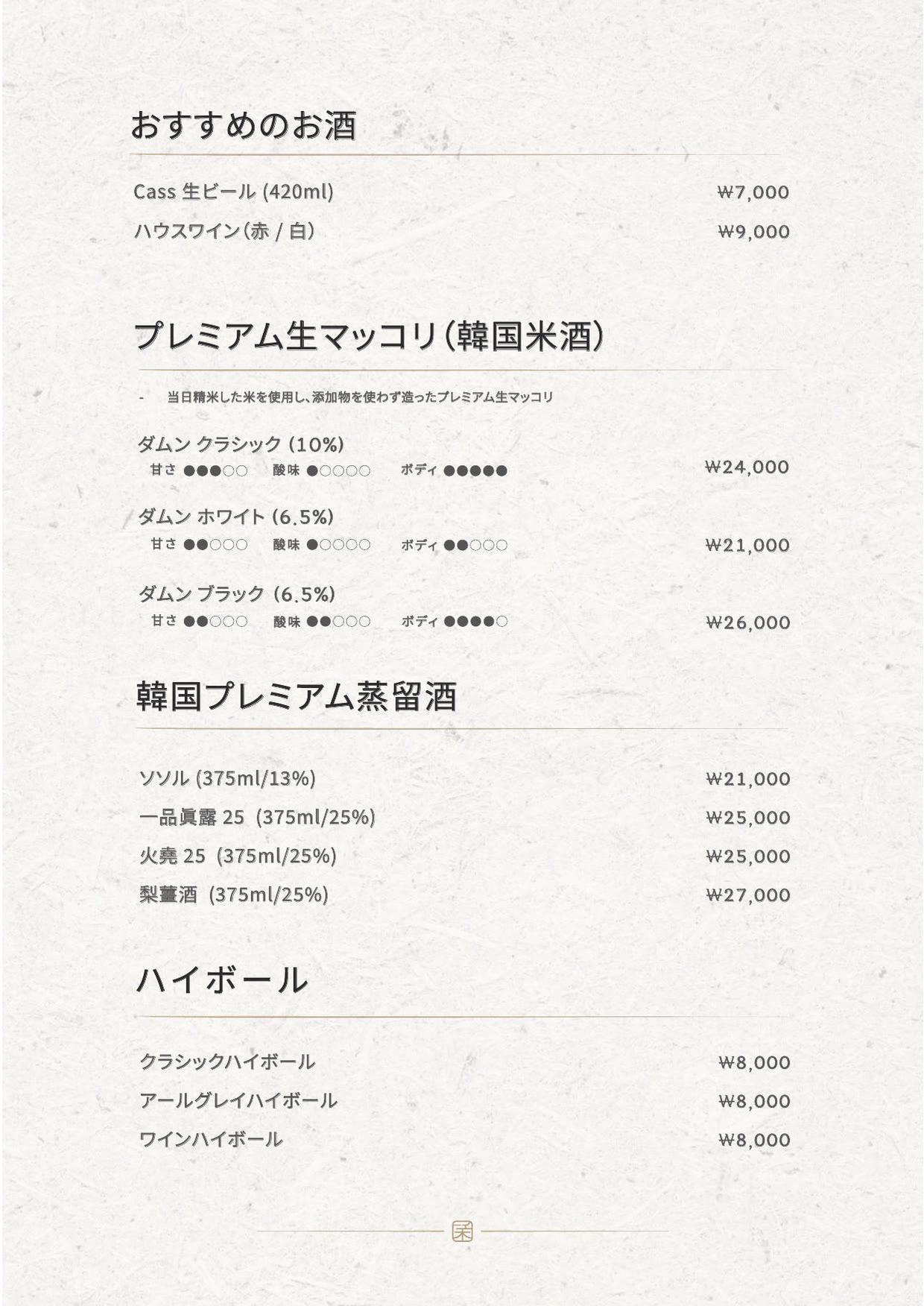 おすすめのお酒

Cass 生ビール (420ml) ₩7,000

ハウスワイン(赤 / 白) ₩9,000

プレミアム生マッコリ(韓国米酒)

- 当日精米した米を使用し、添加物を使わず造ったプレミアム生マッコリ

ダムン クラシック (10%)
甘さ ●●●○○ 酸味 ●○○○○ ボディ ●●●●● ₩24,000

ダムン ホワイト (6.5%)
甘さ ●●○○○ 酸味 ●○○○○ ボディ ●●○○○ ₩21,000

ダムン ブラック (6.5%)
甘さ ●●○○○ 酸味 ●●○○○ ボディ ●●●●○ ₩26,000

韓国プレミアム蒸留酒

ソソル (375ml/13%) ₩21,000

一品眞露 25 (375ml/25%) ₩25,000

火堯 25 (375ml/25%) ₩25,000

梨薑酒 (375ml/25%) ₩27,000

ハイボール

クラシックハイボール ₩8,000

アールグレイハイボール ₩8,000

ワインハイボール ₩8,000